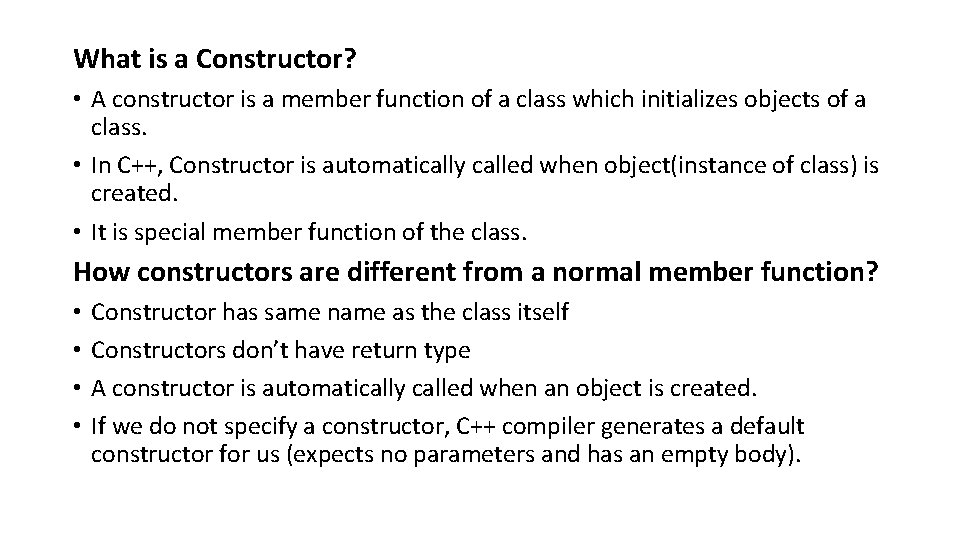 What is a Constructor?

• A constructor is a member function of a class which initializes objects of a class.
• In C++, Constructor is automatically called when object(instance of class) is created.
• It is special member function of the class.

How constructors are different from a normal member function?

• Constructor has same name as the class itself
• Constructors don't have return type
• A constructor is automatically called when an object is created.
• If we do not specify a constructor, C++ compiler generates a default constructor for us (expects no parameters and has an empty body).